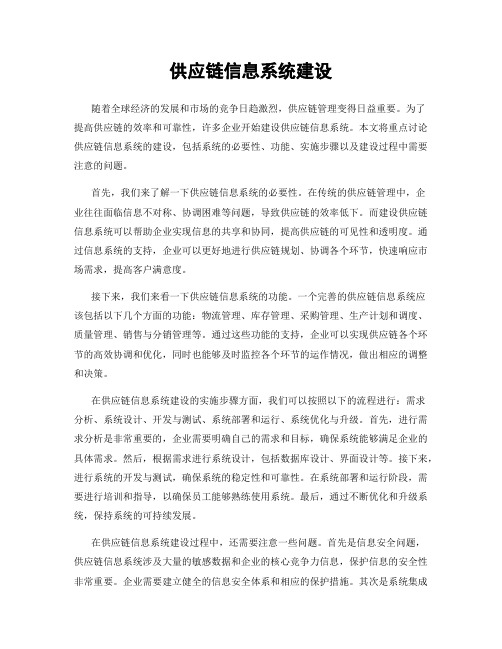 供应链信息系统建设

随着全球经济的发展和市场的竞争日趋激烈，供应链管理变得日益重要。为了提高供应链的效率和可靠性，许多企业开始建设供应链信息系统。本文将重点讨论供应链信息系统的建设，包括系统的必要性、功能、实施步骤以及建设过程中需要注意的问题。

首先，我们来了解一下供应链信息系统的必要性。在传统的供应链管理中，企业往往面临信息不对称、协调困难等问题，导致供应链的效率低下。而建设供应链信息系统可以帮助企业实现信息的共享和协同，提高供应链的可见性和透明度。通过信息系统的支持，企业可以更好地进行供应链规划、协调各个环节，快速响应市场需求，提高客户满意度。

接下来，我们来看一下供应链信息系统的功能。一个完善的供应链信息系统应该包括以下几个方面的功能：物流管理、库存管理、采购管理、生产计划和调度、质量管理、销售与分销管理等。通过这些功能的支持，企业可以实现供应链各个环节的高效协调和优化，同时也能够及时监控各个环节的运作情况，做出相应的调整和决策。

在供应链信息系统建设的实施步骤方面，我们可以按照以下的流程进行：需求分析、系统设计、开发与测试、系统部署和运行、系统优化与升级。首先，进行需求分析是非常重要的，企业需要明确自己的需求和目标，确保系统能够满足企业的具体需求。然后，根据需求进行系统设计，包括数据库设计、界面设计等。接下来，进行系统的开发与测试，确保系统的稳定性和可靠性。在系统部署和运行阶段，需要进行培训和指导，以确保员工能够熟练使用系统。最后，通过不断优化和升级系统，保持系统的可持续发展。

在供应链信息系统建设过程中，还需要注意一些问题。首先是信息安全问题，供应链信息系统涉及大量的敏感数据和企业的核心竞争力信息，保护信息的安全性非常重要。企业需要建立健全的信息安全体系和相应的保护措施。其次是系统集成